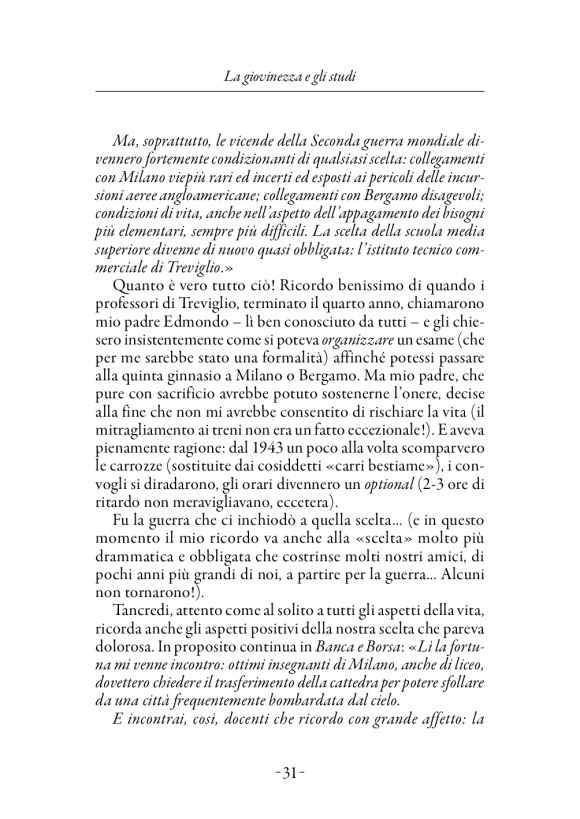 La giovinezza e gli studi

Ma, soprattutto, le vicende della Seconda guerra mondiale divennero fortemente condizionanti di qualsiasi scelta: collegamenti con Milano viepiù rari ed incerti ed esposti ai pericoli delle incursioni aeree angloamericane; collegamenti con Bergamo disagevoli; condizioni di vita, anche nell'aspetto dell'appagamento dei bisogni più elementari, sempre più difficili. La scelta della scuola media superiore divenne di nuovo quasi obbligata: l'istituto tecnico commerciale di Treviglio.»

Quanto è vero tutto ciò! Ricordo benissimo di quando i professori di Treviglio, terminato il quarto anno, chiamarono mio padre Edmondo – lì ben conosciuto da tutti – e gli chiesero insistentemente come si poteva organizzare un esame (che per me sarebbe stato una formalità) affinché potessi passare alla quinta ginnasio a Milano o Bergamo. Ma mio padre, che pure con sacrificio avrebbe potuto sostenerne l'onere, decise alla fine che non mi avrebbe consentito di rischiare la vita (il mitragliamento ai treni non era un fatto eccezionale!). E aveva pienamente ragione: dal 1943 un poco alla volta scomparvero le carrozze (sostituite dai cosiddetti «carri bestiame»), i convogli si diradarono, gli orari divennero un optional (2-3 ore di ritardo non meravigliavano, eccetera).

Fu la guerra che ci inchiodò a quella scelta... (e in questo momento il mio ricordo va anche alla «scelta» molto più drammatica e obbligata che costrinse molti nostri amici, di pochi anni più grandi di noi, a partire per la guerra... Alcuni non tornarono!).

Tancredi, attento come al solito a tutti gli aspetti della vita, ricorda anche gli aspetti positivi della nostra scelta che pareva dolorosa. In proposito continua in Banca e Borsa: «Lì la fortuna mi venne incontro: ottimi insegnanti di Milano, anche di liceo, dovettero chiedere il trasferimento della cattedra per potere sfollare da una città frequentemente bombardata dal cielo.

E incontrai, così, docenti che ricordo con grande affetto: la

-31-